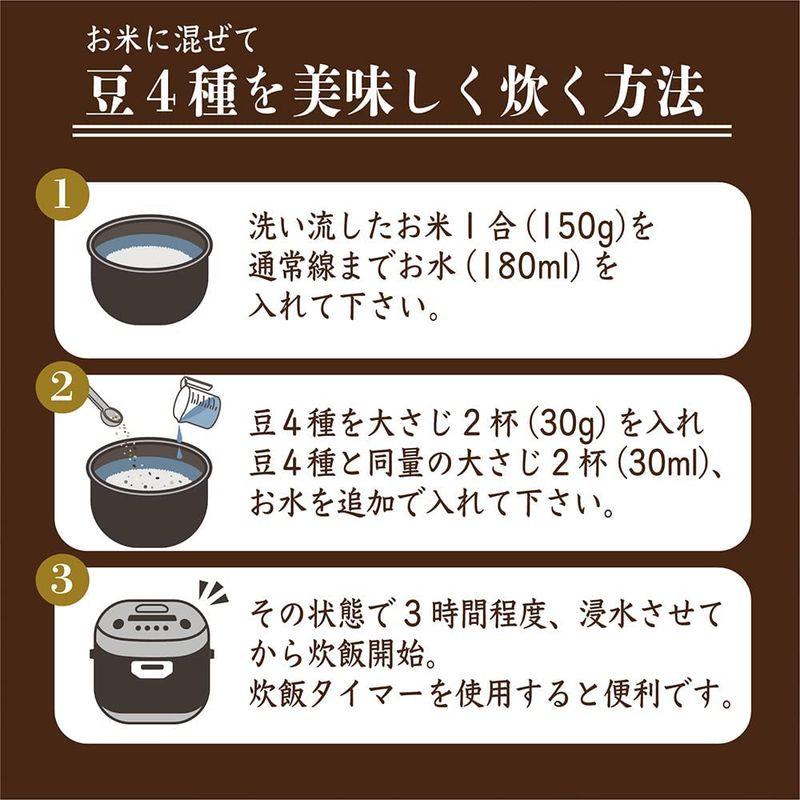 お米に混ぜて
豆４種を美味しく炊く方法

1
洗い流したお米１合（150g）を通常線までお水（180ml）を入れて下さい。

2
豆４種を大さじ２杯（30g）を入れ豆４種と同量の大さじ２杯（30ml）、お水を追加で入れて下さい。

3
その状態で３時間程度、浸水させてから炊飯開始。
炊飯タイマーを使用すると便利です。